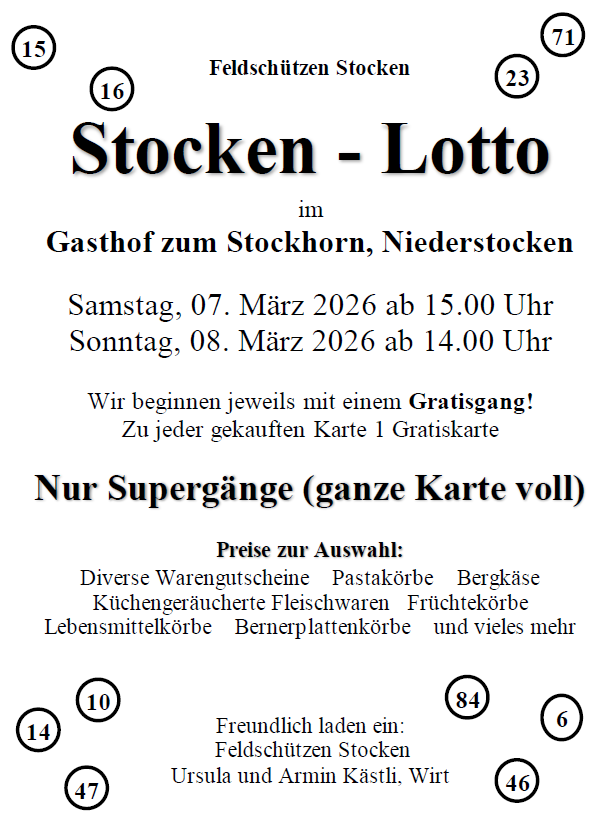 15

71

Feldschützen Stocken

16

23

Stocken - Lotto

im

Gasthof zum Stockhorn, Niederstocken

Samstag, 07. März 2026 ab 15.00 Uhr
Sonntag, 08. März 2026 ab 14.00 Uhr

Wir beginnen jeweils mit einem Gratisgang!
Zu jeder gekauften Karte 1 Gratiskarte

Nur Supergänge (ganze Karte voll)

Preise zur Auswahl:
Diverse Warengutscheine Pastakörbe Bergkäse
Küchengeräucherte Fleischwaren Früchtekörbe
Lebensmittelkörbe Bernerplattenkörbe und vieles mehr

10

84

14

6

Freundlich laden ein:
Feldschützen Stocken
Ursula und Armin Kästli, Wirt

47

46